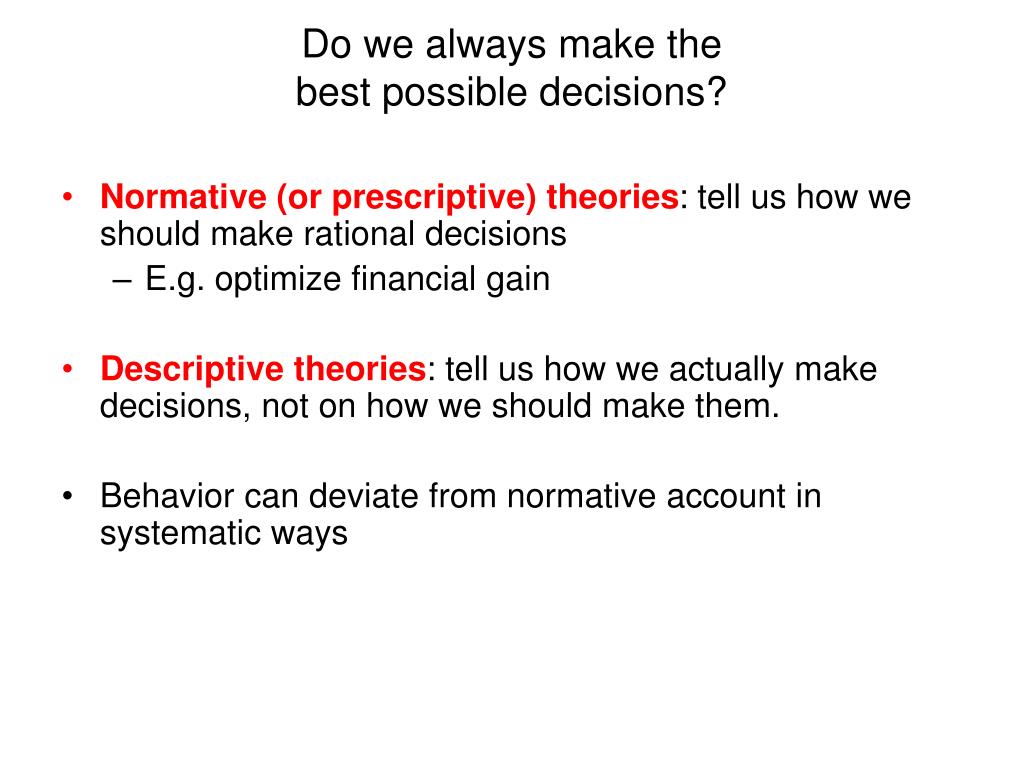 Do we always make the best possible decisions?

• Normative (or prescriptive) theories: tell us how we should make rational decisions
– E.g. optimize financial gain

• Descriptive theories: tell us how we actually make decisions, not on how we should make them.

• Behavior can deviate from normative account in systematic ways